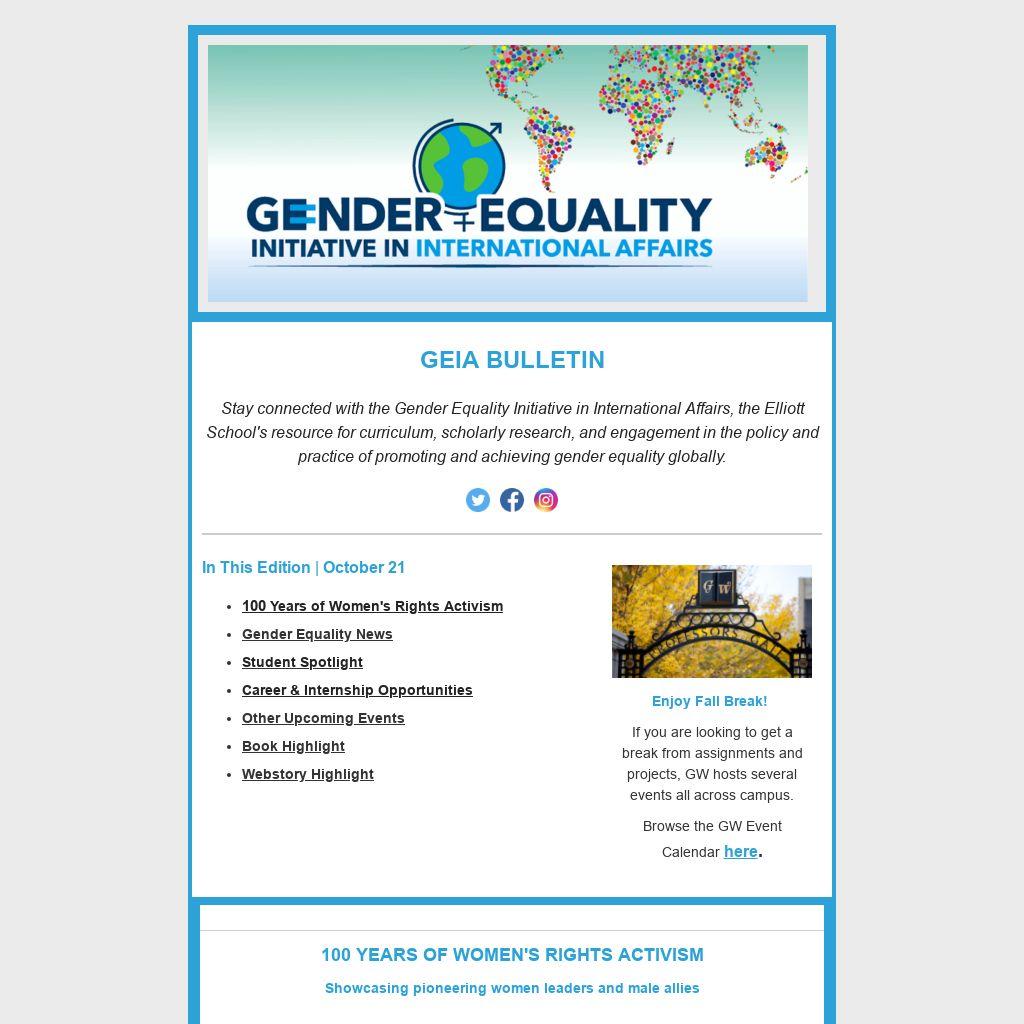 GENDER EQUALITY
INITIATIVE IN INTERNATIONAL AFFAIRS

GEIA BULLETIN

Stay connected with the Gender Equality Initiative in International Affairs, the Elliott School's resource for curriculum, scholarly research, and engagement in the policy and practice of promoting and achieving gender equality globally.

In This Edition | October 21

- 100 Years of Women's Rights Activism
- Gender Equality News
- Student Spotlight
- Career & Internship Opportunities
- Other Upcoming Events
- Book Highlight
- Webstory Highlight

GW

PROFESSORS GATE

Enjoy Fall Break!

If you are looking to get a break from assignments and projects, GW hosts several events all across campus.

Browse the GW Event Calendar here.

100 YEARS OF WOMEN'S RIGHTS ACTIVISM

Showcasing pioneering women leaders and male allies